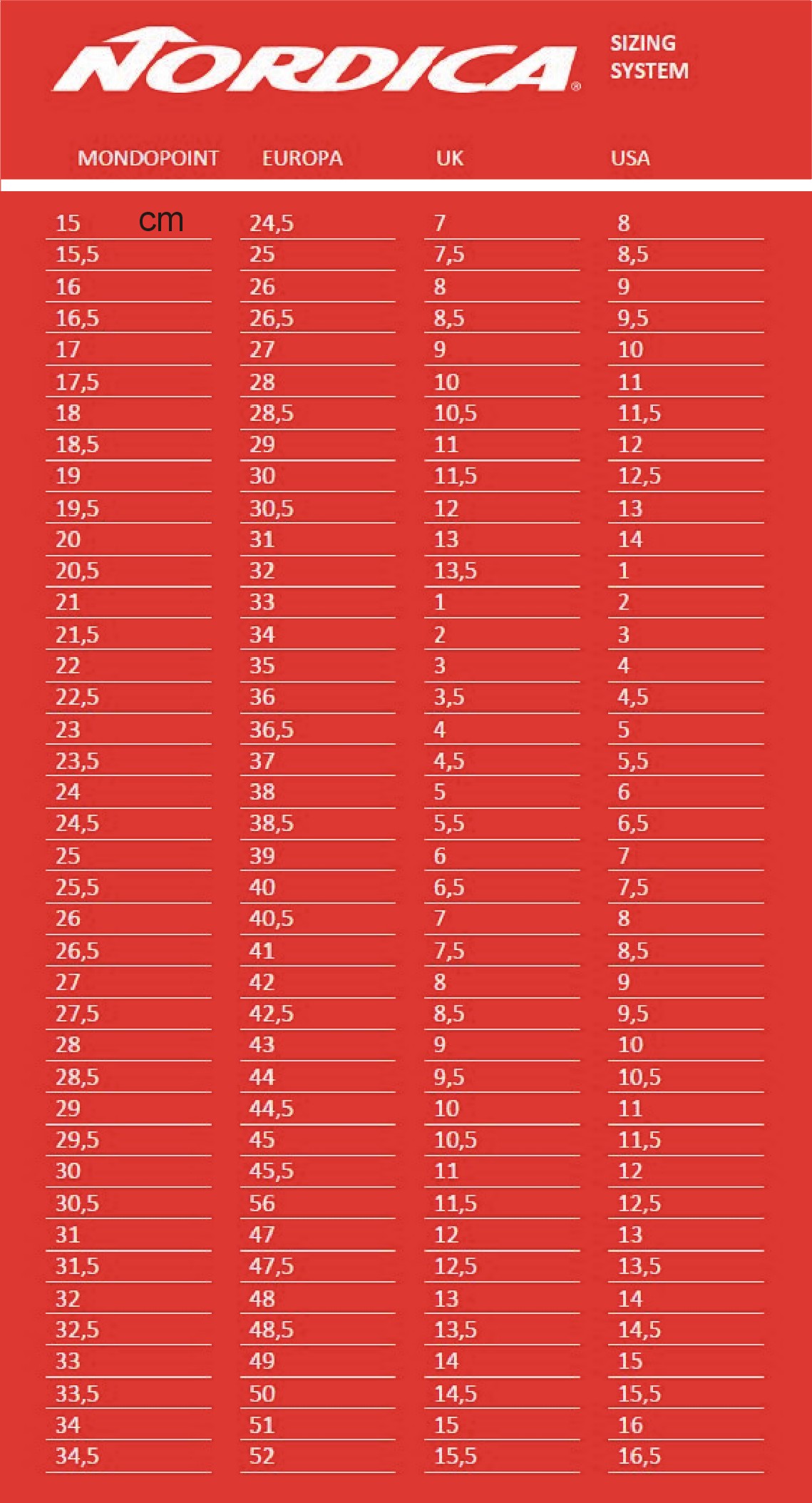 NORDICA®

SIZING SYSTEM

| MONDOPOINT | EUROPA | UK | USA |
|---|---|---|---|
| 15 cm | 24,5 | 7 | 8 |
| 15,5 | 25 | 7,5 | 8,5 |
| 16 | 26 | 8 | 9 |
| 16,5 | 26,5 | 8,5 | 9,5 |
| 17 | 27 | 9 | 10 |
| 17,5 | 28 | 10 | 11 |
| 18 | 28,5 | 10,5 | 11,5 |
| 18,5 | 29 | 11 | 12 |
| 19 | 30 | 11,5 | 12,5 |
| 19,5 | 30,5 | 12 | 13 |
| 20 | 31 | 13 | 14 |
| 20,5 | 32 | 13,5 | 1 |
| 21 | 33 | 1 | 2 |
| 21,5 | 34 | 2 | 3 |
| 22 | 35 | 3 | 4 |
| 22,5 | 36 | 3,5 | 4,5 |
| 23 | 36,5 | 4 | 5 |
| 23,5 | 37 | 4,5 | 5,5 |
| 24 | 38 | 5 | 6 |
| 24,5 | 38,5 | 5,5 | 6,5 |
| 25 | 39 | 6 | 7 |
| 25,5 | 40 | 6,5 | 7,5 |
| 26 | 40,5 | 7 | 8 |
| 26,5 | 41 | 7,5 | 8,5 |
| 27 | 42 | 8 | 9 |
| 27,5 | 42,5 | 8,5 | 9,5 |
| 28 | 43 | 9 | 10 |
| 28,5 | 44 | 9,5 | 10,5 |
| 29 | 44,5 | 10 | 11 |
| 29,5 | 45 | 10,5 | 11,5 |
| 30 | 45,5 | 11 | 12 |
| 30,5 | 56 | 11,5 | 12,5 |
| 31 | 47 | 12 | 13 |
| 31,5 | 47,5 | 12,5 | 13,5 |
| 32 | 48 | 13 | 14 |
| 32,5 | 48,5 | 13,5 | 14,5 |
| 33 | 49 | 14 | 15 |
| 33,5 | 50 | 14,5 | 15,5 |
| 34 | 51 | 15 | 16 |
| 34,5 | 52 | 15,5 | 16,5 |